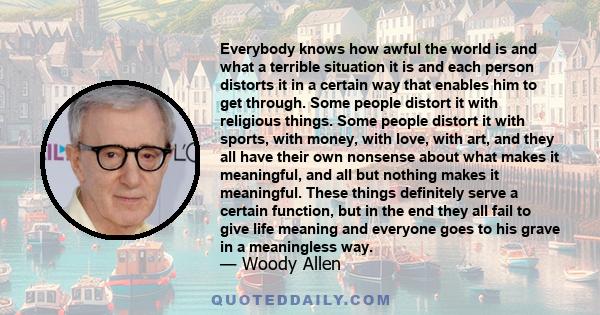 Everybody knows how awful the world is and what a terrible situation it is and each person distorts it in a certain way that enables him to get through. Some people distort it with religious things. Some people distort it with sports, with money, with love, with art, and they all have their own nonsense about what makes it meaningful, and all but nothing makes it meaningful. These things definitely serve a certain function, but in the end they all fail to give life meaning and everyone goes to his grave in a meaningless way.
— Woody Allen

QUOTEDDAILY.COM